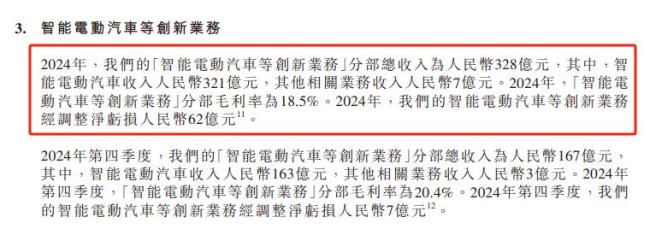 3. 智能電動汽車等創新業務

2024年，我們的「智能電動汽車等創新業務」分部總收入為人民幣328億元，其中，智能電動汽車收入人民幣321億元，其他相關業務收入人民幣7億元。2024年，「智能電動汽車等創新業務」分部毛利率為18.5%。2024年，我們的智能電動汽車等創新業務經調整淨虧損人民幣62億元$^{11}$。

2024年第四季度，我們的「智能電動汽車等創新業務」分部總收入為人民幣167億元，其中，智能電動汽車收入人民幣163億元，其他相關業務收入人民幣3億元。2024年第四季度，「智能電動汽車等創新業務」分部毛利率為20.4%。2024年第四季度，我們的智能電動汽車等創新業務經調整淨虧損人民幣7億元$^{12}$。